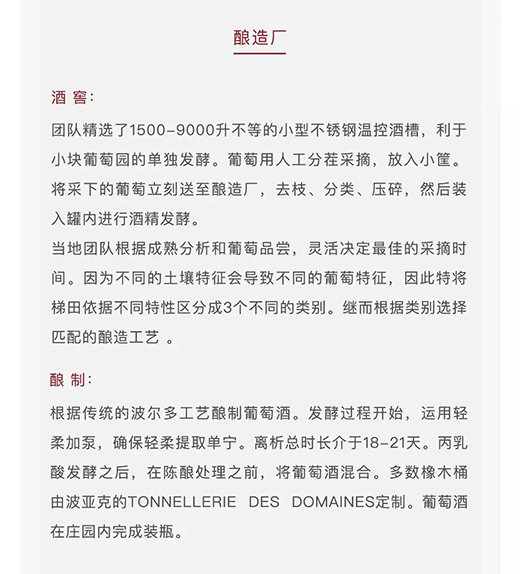 酿造厂

酒 窖:

团队精选了1500-9000升不等的小型不锈钢温控酒槽，利于小块葡萄园的单独发酵。葡萄用人工分茬采摘，放入小筐。将采下的葡萄立刻送至酿造厂，去枝、分类、压碎，然后装入罐内进行酒精发酵。

当地团队根据成熟分析和葡萄品尝，灵活决定最佳的采摘时间。因为不同的土壤特征会导致不同的葡萄特征，因此特将梯田依据不同特性区分成3个不同的类别。继而根据类别选择匹配的酿造工艺 。

酿 制:

根据传统的波尔多工艺酿制葡萄酒。发酵过程开始，运用轻柔加泵，确保轻柔提取单宁。离析总时长介于18-21天。丙乳酸发酵之后，在陈酿处理之前，将葡萄酒混合。多数橡木桶由波亚克的TONNELLERIE DES DOMAINES定制。葡萄酒在庄园内完成装瓶。